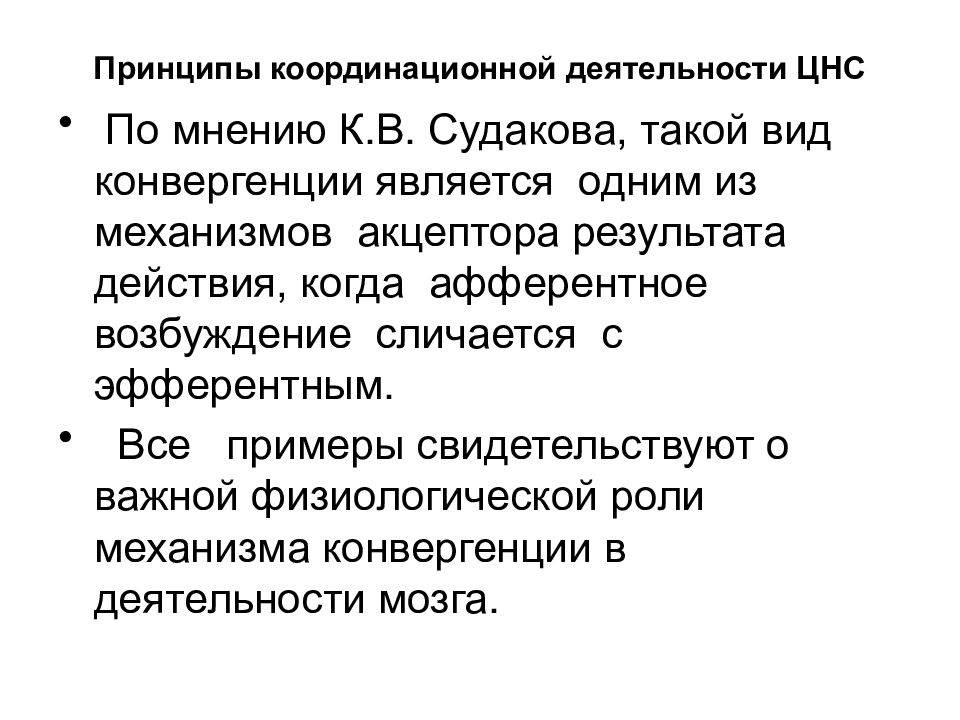 Принципы координационной деятельности ЦНС

• По мнению К.В. Судакова, такой вид конвергенции является одним из механизмов акцептора результата действия, когда афферентное возбуждение сличается с эфферентным.

• Все примеры свидетельствуют о важной физиологической роли механизма конвергенции в деятельности мозга.